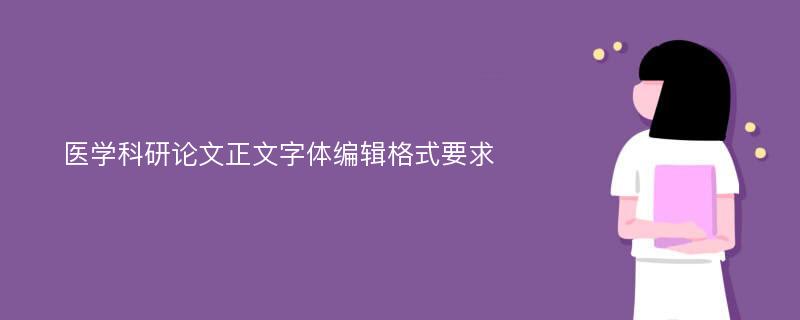 医学科研论文正文字体编辑格式要求